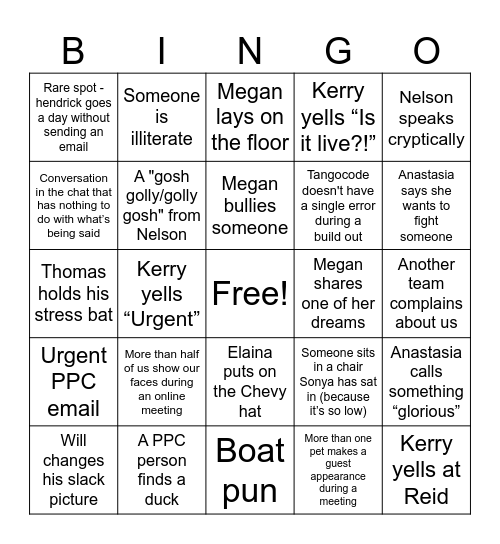 | B | I | N | G | O |
|---|---|---|---|---|
| Rare spot - hendrick goes a day without sending an email | Someone is illiterate | Megan lays on the floor | Kerry yells “Is it live?!” | Nelson speaks cryptically |
| Conversation in the chat that has nothing to do with what’s being said | A "gosh golly/golly gosh" from Nelson | Megan bullies someone | Tangocode doesn't have a single error during a build out | Anastasia says she wants to fight someone |
| Thomas holds his stress bat | Kerry yells “Urgent” | Free! | Megan shares one of her dreams | Another team complains about us |
| Urgent PPC email | More than half of us show our faces during an online meeting | Elaina puts on the Chevy hat | Someone sits in a chair Sonya has sat in (because it’s so low) | Anastasia calls something “glorious” |
| Will changes his slack picture | A PPC person finds a duck | Boat pun | More than one pet makes a guest appearance during a meeting | Kerry yells at Reid |